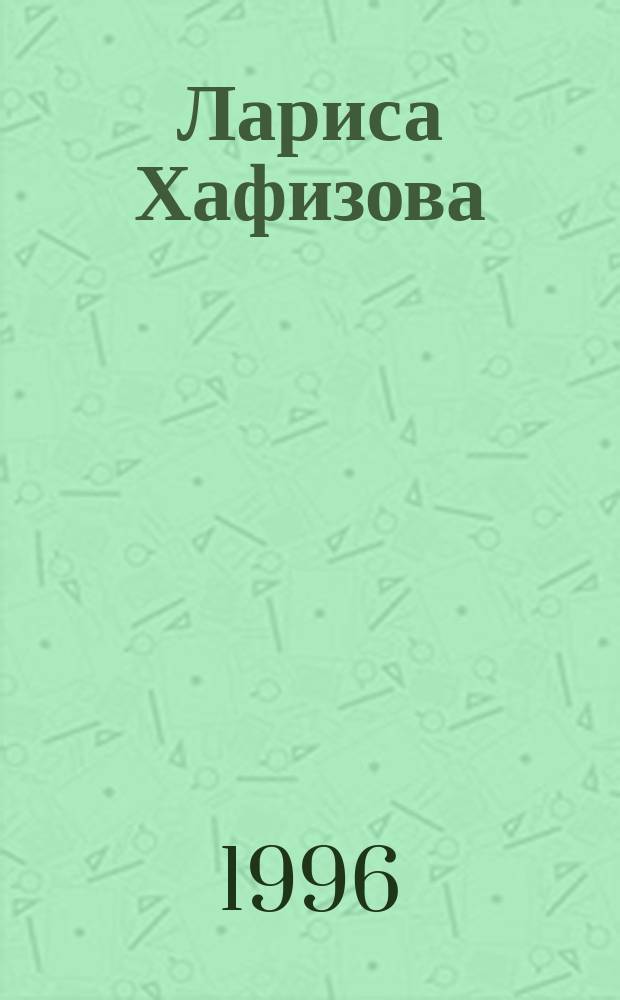 Лариса Хафизова

1996